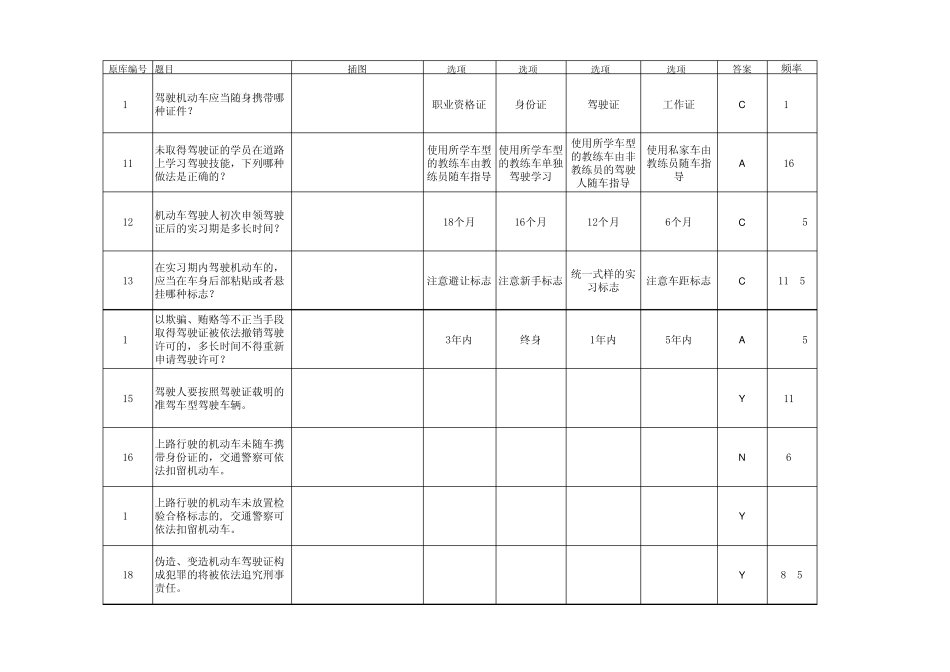 | 原库编号 | 题目 | 插图 | 选项 | 选项 | 选项 | 选项 | 答案 | 频率 |
|---|---|---|---|---|---|---|---|---|
| 1 | 驾驶机动车应当随身携带哪种证件？ | | 职业资格证 | 身份证 | 驾驶证 | 工作证 | C | 1 |
| 11 | 未取得驾驶证的学员在道路上学习驾驶技能，下列哪种做法是正确的？ | | 使用所学车型的教练车由教练员随车指导 | 使用所学车型的教练车单独驾驶学习 | 使用所学车型的教练车由非教练员的驾驶人随车指导 | 使用私家车由教练员随车指导 | A | 16 |
| 12 | 机动车驾驶人初次申领驾驶证后的实习期是多长时间？ | | 18个月 | 16个月 | 12个月 | 6个月 | C | 5 |
| 13 | 在实习期内驾驶机动车的，应当在车身后部粘贴或者悬挂哪种标志？ | | 注意避让标志 | 注意新手标志 | 统一式样的实习标志 | 注意车距标志 | C | 11 5 |
| 1 | 以欺骗、贿赂等不正当手段取得驾驶证被依法撤销驾驶许可的，多长时间不得重新申请驾驶许可？ | | 3年内 | 终身 | 1年内 | 5年内 | A | 5 |
| 15 | 驾驶人要按照驾驶证载明的准驾车型驾驶车辆。 | | | | | | Y | 11 |
| 16 | 上路行驶的机动车未随车携带身份证的，交通警察可依法扣留机动车。 | | | | | | N | 6 |
| 1 | 上路行驶的机动车未放置检验合格标志的，交通警察可依法扣留机动车。 | | | | | | Y | |
| 18 | 伪造、变造机动车驾驶证构成犯罪的将被依法追究刑事责任。 | | | | | | Y | 8 5 |